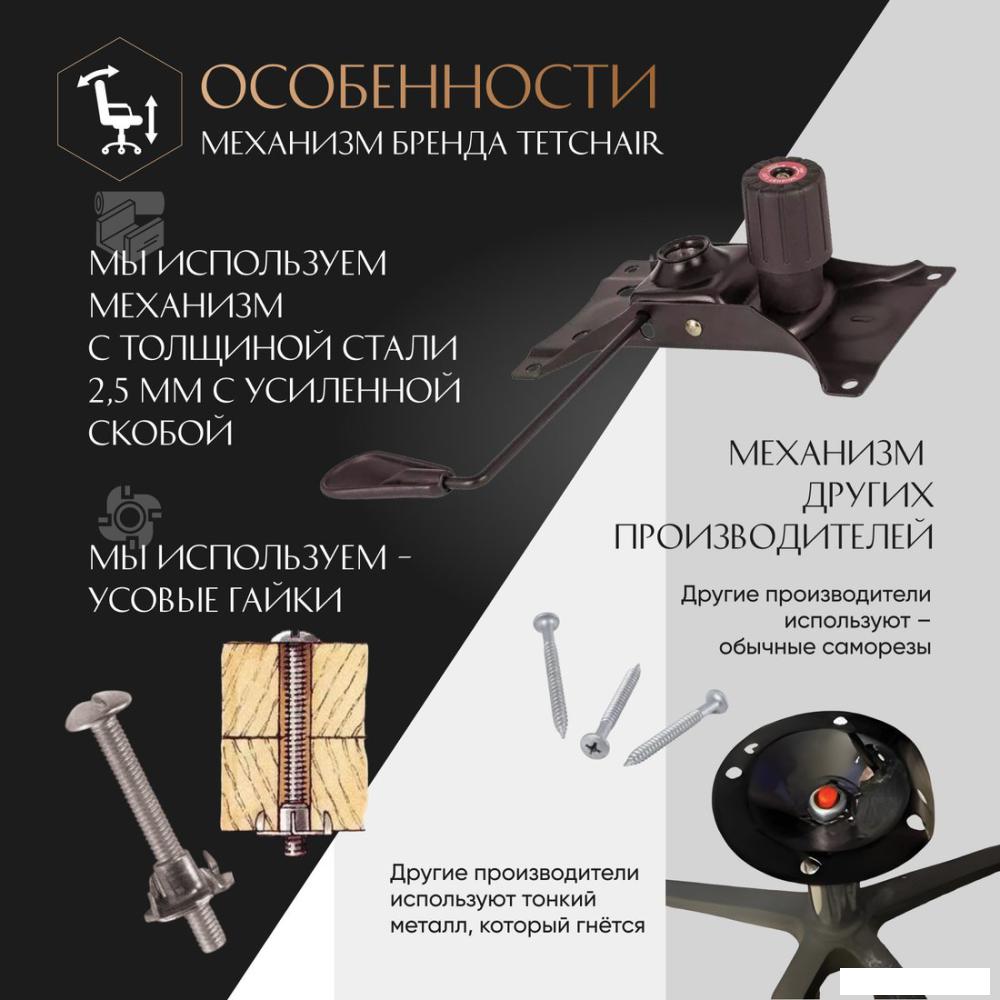 ОСОБЕННОСТИ
МЕХАНИЗМ БРЕНДА TETCHAIR

МЫ ИСПОЛЬЗУЕМ МЕХАНИЗМ С ТОЛЩИНОЙ СТАЛИ 2,5 ММ С УСИЛЕННОЙ СКОБОЙ

МЫ ИСПОЛЬЗУЕМ - УСОВЫЕ ГАЙКИ

МЕХАНИЗМ ДРУГИХ ПРОИЗВОДИТЕЛЕЙ

Другие производители используют – обычные саморезы

Другие производители используют тонкий металл, который гнётся